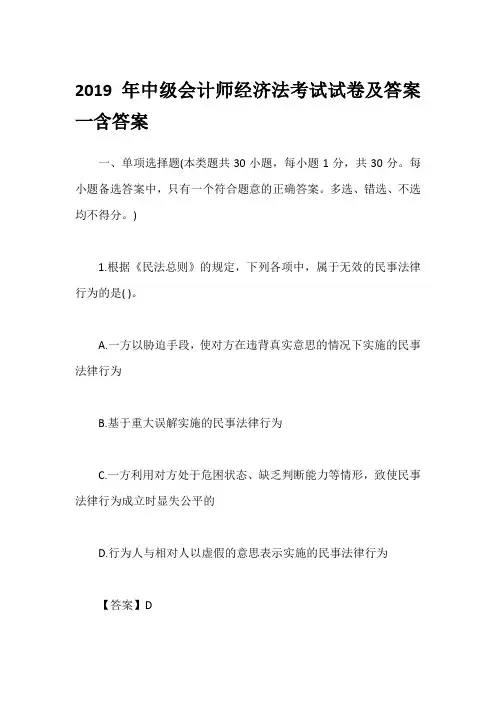 2019 年中级会计师经济法考试试卷及答案一含答案

一、单项选择题(本类题共 30 小题，每小题 1 分，共 30 分。每小题备选答案中，只有一个符合题意的正确答案。多选、错选、不选均不得分。)

1.根据《民法总则》的规定，下列各项中，属于无效的民事法律行为的是( )。

A.一方以胁迫手段，使对方在违背真实意思的情况下实施的民事法律行为

B.基于重大误解实施的民事法律行为

C.一方利用对方处于危困状态、缺乏判断能力等情形，致使民事法律行为成立时显失公平的

D.行为人与相对人以虚假的意思表示实施的民事法律行为

【答案】D